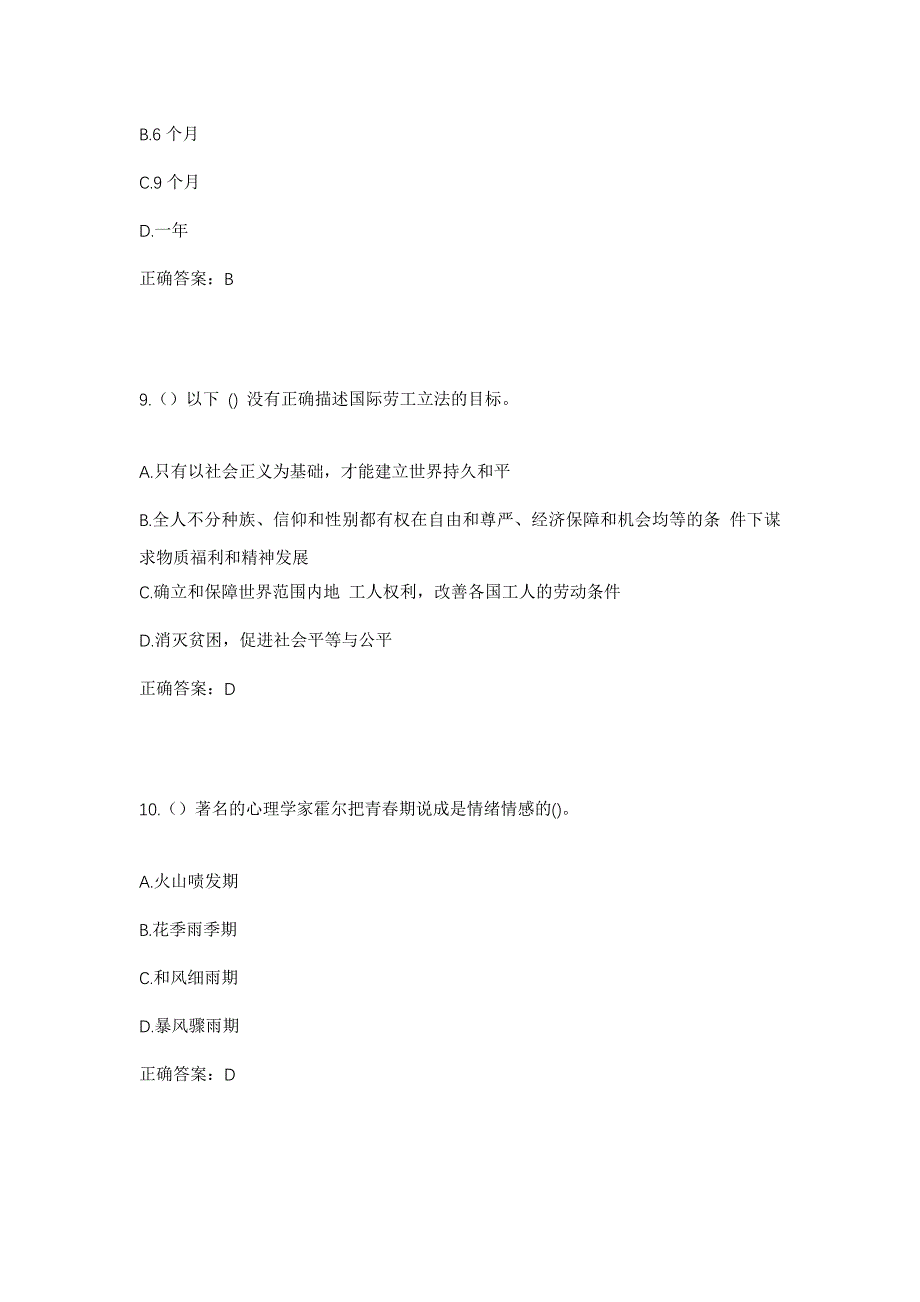 B.6 个月

C.9 个月

D.一年

正确答案：B

9.（）以下 () 没有正确描述国际劳工立法的目标。

A.只有以社会正义为基础，才能建立世界持久和平

B.全人不分种族、信仰和性别都有权在自由和尊严、经济保障和机会均等的条 件下谋求物质福利和精神发展

C.确立和保障世界范围内地 工人权利，改善各国工人的劳动条件

D.消灭贫困，促进社会平等与公平

正确答案：D

10.（）著名的心理学家霍尔把青春期说成是情绪情感的()。

A.火山喷发期

B.花季雨季期

C.和风细雨期

D.暴风骤雨期

正确答案：D